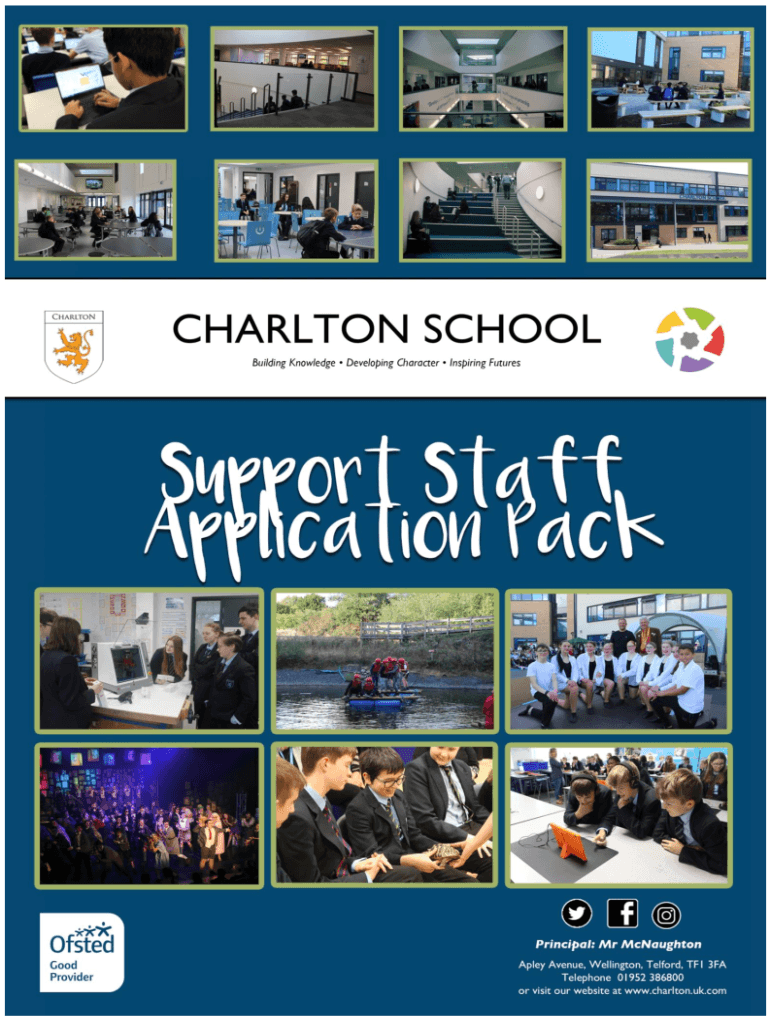 CHARLTON

CHARLTON SCHOOL

Building Knowledge • Developing Character • Inspiring Futures

Support Staff Application Pack

Ofsted Good Provider

Principal: Mr McNaughton

Apley Avenue, Wellington, Telford, TF1 3FA
Telephone 01952 386800
or visit our website at www.charlton.uk.com